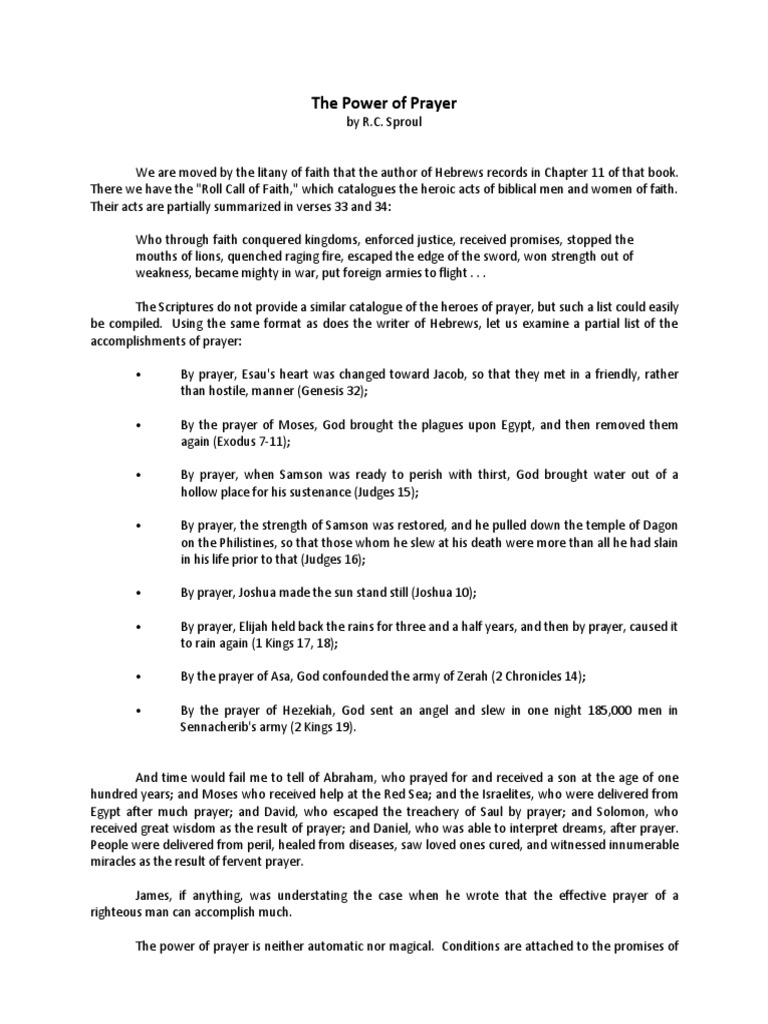 The Power of Prayer
by R.C. Sproul

We are moved by the litany of faith that the author of Hebrews records in Chapter 11 of that book. There we have the "Roll Call of Faith," which catalogues the heroic acts of biblical men and women of faith. Their acts are partially summarized in verses 33 and 34:

Who through faith conquered kingdoms, enforced justice, received promises, stopped the mouths of lions, quenched raging fire, escaped the edge of the sword, won strength out of weakness, became mighty in war, put foreign armies to flight . . .

The Scriptures do not provide a similar catalogue of the heroes of prayer, but such a list could easily be compiled. Using the same format as does the writer of Hebrews, let us examine a partial list of the accomplishments of prayer:

• By prayer, Esau's heart was changed toward Jacob, so that they met in a friendly, rather than hostile, manner (Genesis 32);

• By the prayer of Moses, God brought the plagues upon Egypt, and then removed them again (Exodus 7-11);

• By prayer, when Samson was ready to perish with thirst, God brought water out of a hollow place for his sustenance (Judges 15);

• By prayer, the strength of Samson was restored, and he pulled down the temple of Dagon on the Philistines, so that those whom he slew at his death were more than all he had slain in his life prior to that (Judges 16);

• By prayer, Joshua made the sun stand still (Joshua 10);

• By prayer, Elijah held back the rains for three and a half years, and then by prayer, caused it to rain again (1 Kings 17, 18);

• By the prayer of Asa, God confounded the army of Zerah (2 Chronicles 14);

• By the prayer of Hezekiah, God sent an angel and slew in one night 185,000 men in Sennacherib's army (2 Kings 19).

And time would fail me to tell of Abraham, who prayed for and received a son at the age of one hundred years; and Moses who received help at the Red Sea; and the Israelites, who were delivered from Egypt after much prayer; and David, who escaped the treachery of Saul by prayer; and Solomon, who received great wisdom as the result of prayer; and Daniel, who was able to interpret dreams, after prayer. People were delivered from peril, healed from diseases, saw loved ones cured, and witnessed innumerable miracles as the result of fervent prayer.

James, if anything, was understating the case when he wrote that the effective prayer of a righteous man can accomplish much.

The power of prayer is neither automatic nor magical. Conditions are attached to the promises of